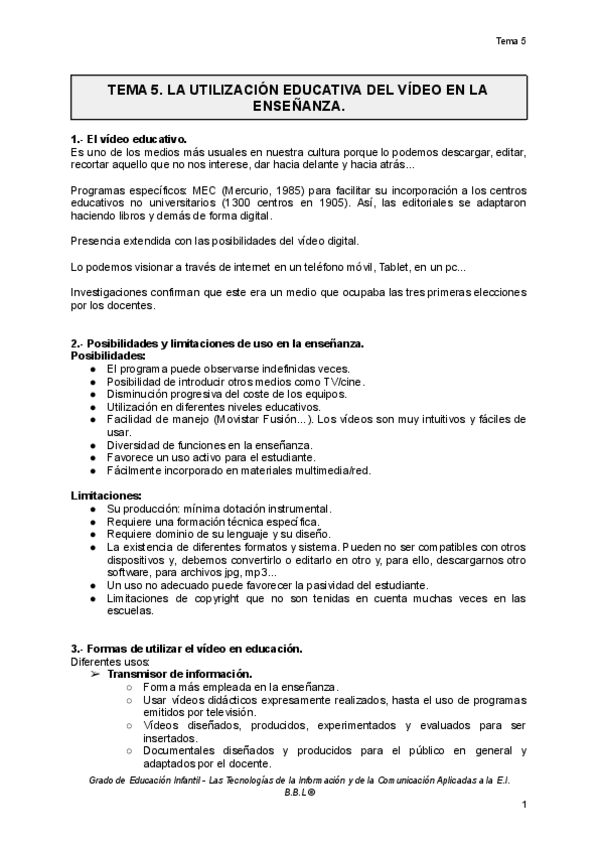 Tema 5

TEMA 5. LA UTILIZACIÓN EDUCATIVA DEL VÍDEO EN LA ENSEÑANZA.

1.- El vídeo educativo.
Es uno de los medios más usuales en nuestra cultura porque lo podemos descargar, editar, recortar aquello que no nos interese, dar hacia delante y hacia atrás...

Programas específicos: MEC (Mercurio, 1985) para facilitar su incorporación a los centros educativos no universitarios (1300 centros en 1905). Así, las editoriales se adaptaron haciendo libros y demás de forma digital.

Presencia extendida con las posibilidades del vídeo digital.

Lo podemos visionar a través de internet en un teléfono móvil, Tablet, en un pc...

Investigaciones confirman que este era un medio que ocupaba las tres primeras elecciones por los docentes.

2.- Posibilidades y limitaciones de uso en la enseñanza.
Posibilidades:
● El programa puede observarse indefinidas veces.
● Posibilidad de introducir otros medios como TV/cine.
● Disminución progresiva del coste de los equipos.
● Utilización en diferentes niveles educativos.
● Facilidad de manejo (Movistar Fusión...). Los vídeos son muy intuitivos y fáciles de usar.
● Diversidad de funciones en la enseñanza.
● Favorece un uso activo para el estudiante.
● Fácilmente incorporado en materiales multimedia/red.

Limitaciones:
● Su producción: mínima dotación instrumental.
● Requiere una formación técnica específica.
● Requiere dominio de su lenguaje y su diseño.
● La existencia de diferentes formatos y sistema. Pueden no ser compatibles con otros dispositivos y, debemos convertirlo o editarlo en otro y, para ello, descargarnos otro software, para archivos jpg, mp3...
● Un uso no adecuado puede favorecer la pasividad del estudiante.
● Limitaciones de copyright que no son tenidas en cuenta muchas veces en las escuelas.

3.- Formas de utilizar el vídeo en educación.
Diferentes usos:
➢ Transmisor de información.
○ Forma más empleada en la enseñanza.
○ Usar vídeos didácticos expresamente realizados, hasta el uso de programas emitidos por televisión.
○ Vídeos diseñados, producidos, experimentados y evaluados para ser insertados.
○ Documentales diseñados y producidos para el público en general y adaptados por el docente.

Grado de Educación Infantil - Las Tecnologías de la Información y de la Comunicación Aplicadas a la E.I.
B.B.L®

1